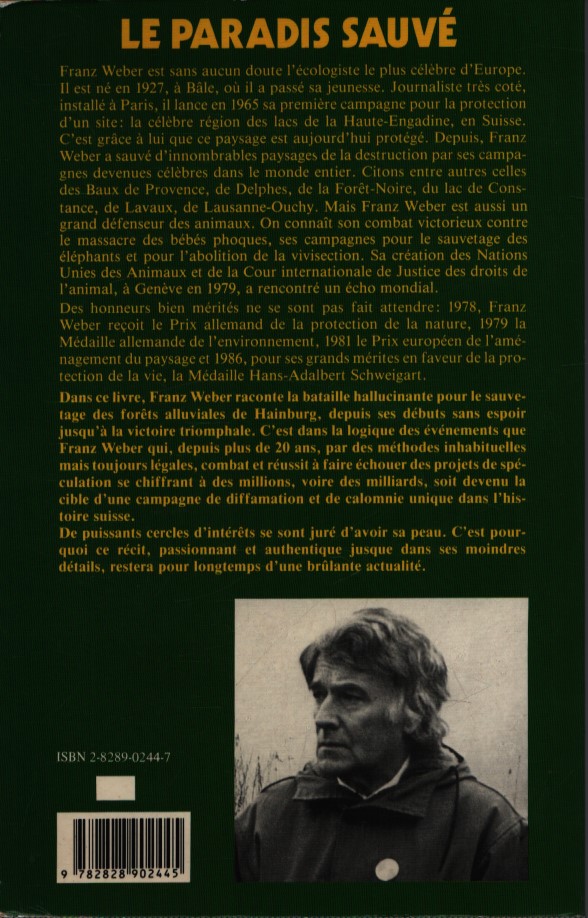 LE PARADIS SAUVÉ

Franz Weber est sans aucun doute l'écologiste le plus célèbre d'Europe. Il est né en 1927, à Bâle, où il a passé sa jeunesse. Journaliste très coté, installé à Paris, il lance en 1965 sa première campagne pour la protection d'un site: la célèbre région des lacs de la Haute-Engadine, en Suisse. C'est grâce à lui que ce paysage est aujourd'hui protégé. Depuis, Franz Weber a sauvé d'innombrables paysages de la destruction par ses campagnes devenues célèbres dans le monde entier. Citons entre autres celles des Baux de Provence, de Delphes, de la Forêt-Noire, du lac de Constance, de Lavaux, de Lausanne-Ouchy. Mais Franz Weber est aussi un grand défenseur des animaux. On connaît son combat victorieux contre le massacre des bébés phoques, ses campagnes pour le sauvetage des éléphants et pour l'abolition de la vivisection. Sa création des Nations Unies des Animaux et de la Cour internationale de Justice des droits de l'animal, à Genève en 1979, a rencontré un écho mondial.
Des honneurs bien mérités ne se sont pas fait attendre: 1978, Franz Weber reçoit le Prix allemand de la protection de la nature, 1979 la Médaille allemande de l'environnement, 1981 le Prix européen de l'aménagement du paysage et 1986, pour ses grands mérites en faveur de la protection de la vie, la Médaille Hans-Adalbert Schweigart.

Dans ce livre, Franz Weber raconte la bataille hallucinante pour le sauvetage des forêts alluviales de Hainburg, depuis ses débuts sans espoir jusqu'à la victoire triomphale. C'est dans la logique des événements que Franz Weber qui, depuis plus de 20 ans, par des méthodes inhabituelles mais toujours légales, combat et réussit à faire échouer des projets de spéculation se chiffrant à des millions, voire des milliards, soit devenu la cible d'une campagne de diffamation et de calomnie unique dans l'histoire suisse.
De puissants cercles d'intérêts se sont juré d'avoir sa peau. C'est pourquoi ce récit, passionnant et authentique jusque dans ses moindres détails, restera pour longtemps d'une brûlante actualité.

ISBN 2-8289-0244-7

9 782828 902445